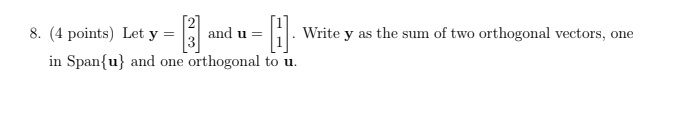 8. (4 points) Let $\mathbf{y} = \begin{bmatrix} 2 \\ 3 \end{bmatrix}$ and $\mathbf{u} = \begin{bmatrix} 1 \\ 1 \end{bmatrix}$. Write $\mathbf{y}$ as the sum of two orthogonal vectors, one in Span$\{\mathbf{u}\}$ and one orthogonal to $\mathbf{u}$.